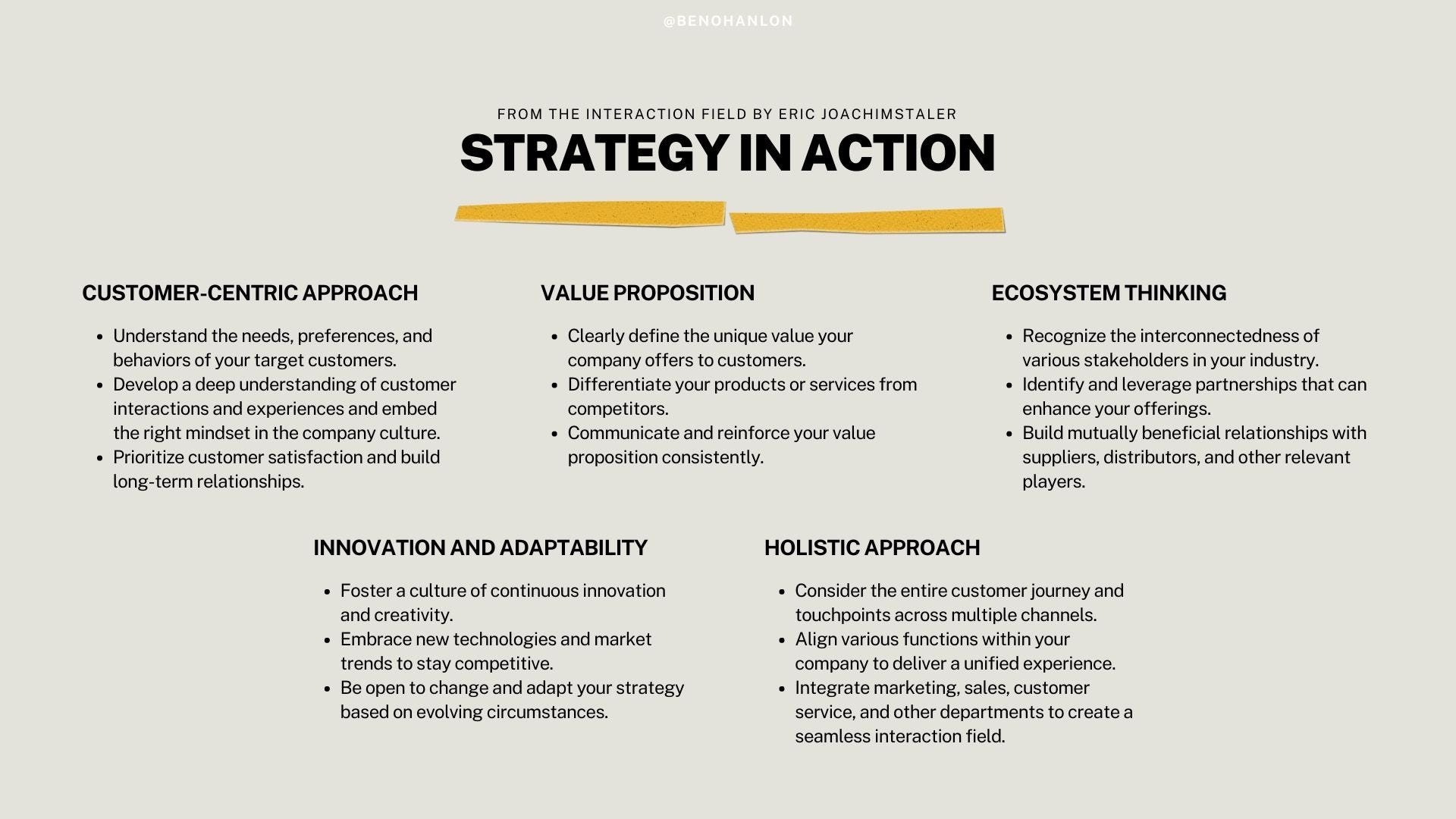 @BENOHANLON

FROM THE INTERACTION FIELD BY ERIC JOACHIMSTALER

STRATEGY IN ACTION

CUSTOMER-CENTRIC APPROACH

- Understand the needs, preferences, and behaviors of your target customers.
- Develop a deep understanding of customer interactions and experiences and embed the right mindset in the company culture.
- Prioritize customer satisfaction and build long-term relationships.

VALUE PROPOSITION

- Clearly define the unique value your company offers to customers.
- Differentiate your products or services from competitors.
- Communicate and reinforce your value proposition consistently.

ECOSYSTEM THINKING

- Recognize the interconnectedness of various stakeholders in your industry.
- Identify and leverage partnerships that can enhance your offerings.
- Build mutually beneficial relationships with suppliers, distributors, and other relevant players.

INNOVATION AND ADAPTABILITY

- Foster a culture of continuous innovation and creativity.
- Embrace new technologies and market trends to stay competitive.
- Be open to change and adapt your strategy based on evolving circumstances.

HOLISTIC APPROACH

- Consider the entire customer journey and touchpoints across multiple channels.
- Align various functions within your company to deliver a unified experience.
- Integrate marketing, sales, customer service, and other departments to create a seamless interaction field.